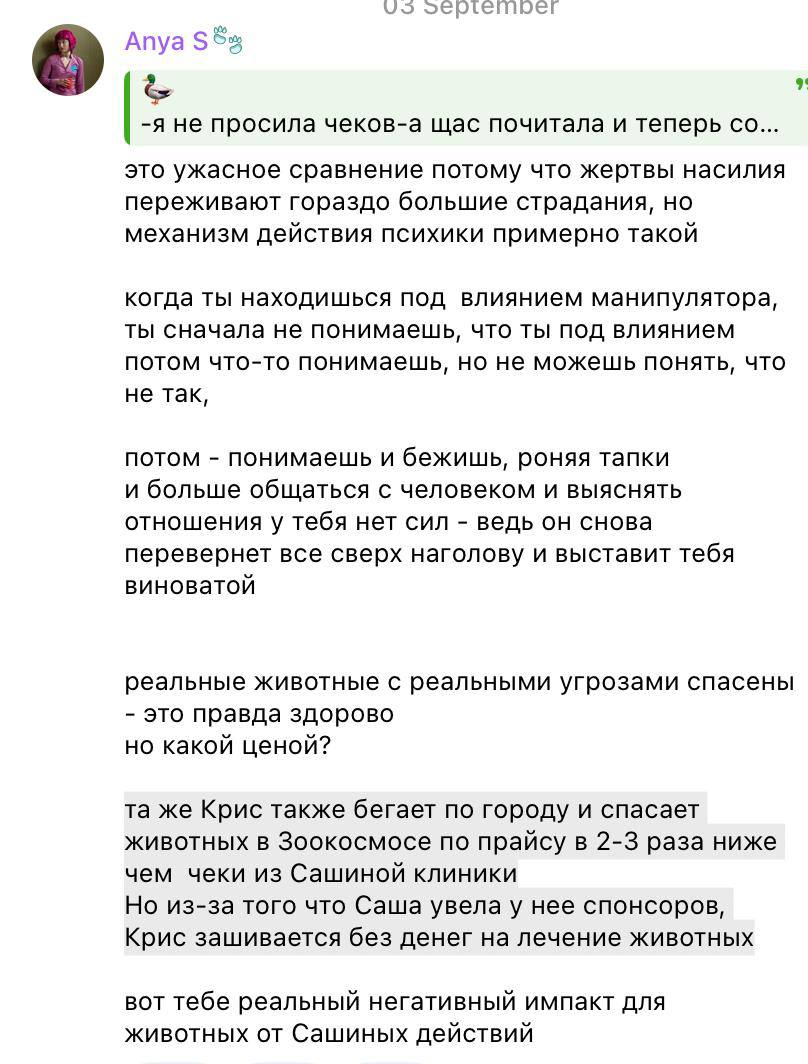 03 September

Anya S

-я не просила чеков-а щас почитала и теперь со...

это ужасное сравнение потому что жертвы насилия переживают гораздо большие страдания, но механизм действия психики примерно такой

когда ты находишься под влиянием манипулятора, ты сначала не понимаешь, что ты под влиянием потом что-то понимаешь, но не можешь понять, что не так,

потом - понимаешь и бежишь, роняя тапки
и больше общаться с человеком и выяснять отношения у тебя нет сил - ведь он снова перевернет все сверх наголову и выставит тебя виноватой

реальные животные с реальными угрозами спасены - это правда здорово
но какой ценой?

та же Крис также бегает по городу и спасает животных в Зоокосмосе по прайсу в 2-3 раза ниже чем чеки из Сашиной клиники
Но из-за того что Саша увела у нее спонсоров, Крис зашивается без денег на лечение животных

вот тебе реальный негативный импакт для животных от Сашиных действий